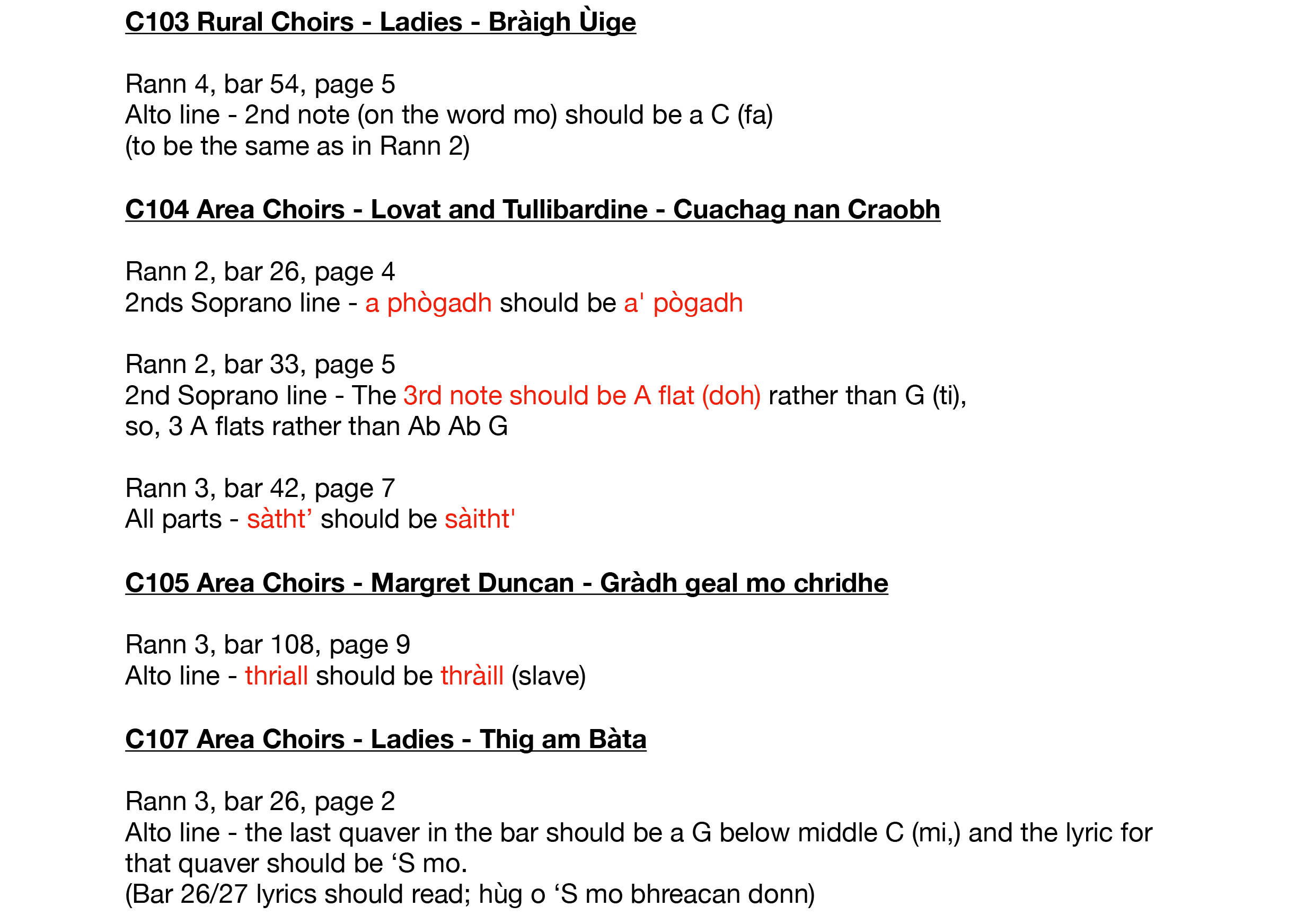 C103 Rural Choirs - Ladies - Bràigh Ùige

Rann 4, bar 54, page 5
Alto line - 2nd note (on the word mo) should be a C (fa)
(to be the same as in Rann 2)

C104 Area Choirs - Lovat and Tullibardine - Cuachag nan Craobh

Rann 2, bar 26, page 4
2nds Soprano line - a phògadh should be a' pògadh

Rann 2, bar 33, page 5
2nd Soprano line - The 3rd note should be A flat (doh) rather than G (ti), so, 3 A flats rather than Ab Ab G

Rann 3, bar 42, page 7
All parts - sàtht’ should be sàitht'

C105 Area Choirs - Margret Duncan - Gràdh geal mo chridhe

Rann 3, bar 108, page 9
Alto line - thriall should be thràill (slave)

C107 Area Choirs - Ladies - Thig am Bàta

Rann 3, bar 26, page 2
Alto line - the last quaver in the bar should be a G below middle C (mi,) and the lyric for that quaver should be ‘S mo.
(Bar 26/27 lyrics should read; hùg o ‘S mo bhreacan donn)